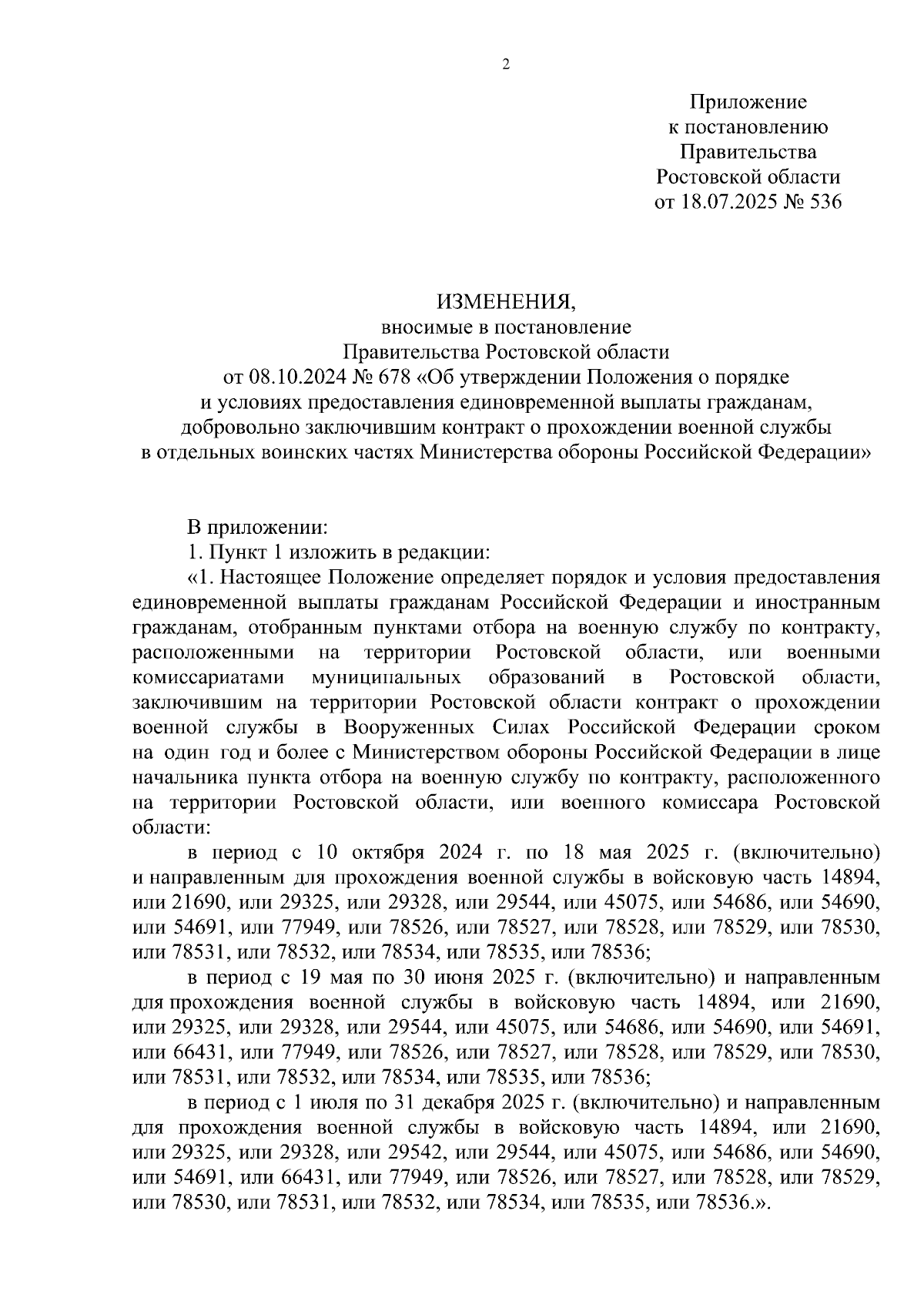 2

Приложение
к постановлению
Правительства
Ростовской области
от 18.07.2025 № 536

ИЗМЕНЕНИЯ,
вносимые в постановление
Правительства Ростовской области
от 08.10.2024 № 678 «Об утверждении Положения о порядке
и условиях предоставления единовременной выплаты гражданам,
добровольно заключившим контракт о прохождении военной службы
в отдельных воинских частях Министерства обороны Российской Федерации»

В приложении:

1. Пункт 1 изложить в редакции:

«1. Настоящее Положение определяет порядок и условия предоставления единовременной выплаты гражданам Российской Федерации и иностранным гражданам, отобранным пунктами отбора на военную службу по контракту, расположенными на территории Ростовской области, или военными комиссариатами муниципальных образований в Ростовской области, заключившим на территории Ростовской области контракт о прохождении военной службы в Вооруженных Силах Российской Федерации сроком на один год и более с Министерством обороны Российской Федерации в лице начальника пункта отбора на военную службу по контракту, расположенного на территории Ростовской области, или военного комиссара Ростовской области:

в период с 10 октября 2024 г. по 18 мая 2025 г. (включительно) и направленным для прохождения военной службы в войсковую часть 14894, или 21690, или 29325, или 29328, или 29544, или 45075, или 54686, или 54690, или 54691, или 77949, или 78526, или 78527, или 78528, или 78529, или 78530, или 78531, или 78532, или 78534, или 78535, или 78536;

в период с 19 мая по 30 июня 2025 г. (включительно) и направленным для прохождения военной службы в войсковую часть 14894, или 21690, или 29325, или 29328, или 29544, или 45075, или 54686, или 54690, или 54691, или 66431, или 77949, или 78526, или 78527, или 78528, или 78529, или 78530, или 78531, или 78532, или 78534, или 78535, или 78536;

в период с 1 июля по 31 декабря 2025 г. (включительно) и направленным для прохождения военной службы в войсковую часть 14894, или 21690, или 29325, или 29328, или 29542, или 29544, или 45075, или 54686, или 54690, или 54691, или 66431, или 77949, или 78526, или 78527, или 78528, или 78529, или 78530, или 78531, или 78532, или 78534, или 78535, или 78536.».